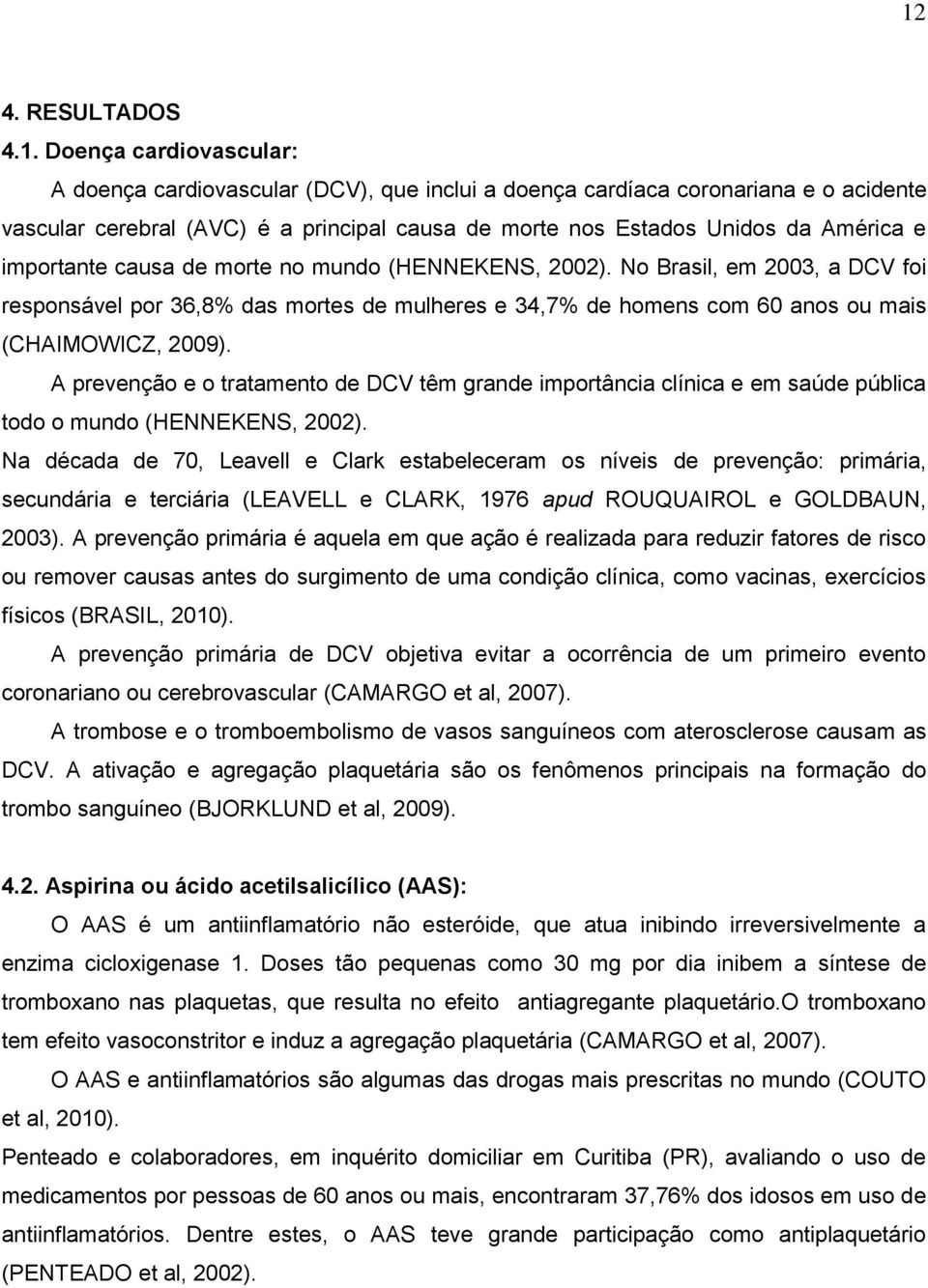 12

4. RESULTADOS

4.1. Doença cardiovascular:

A doença cardiovascular (DCV), que inclui a doença cardíaca coronariana e o acidente vascular cerebral (AVC) é a principal causa de morte nos Estados Unidos da América e importante causa de morte no mundo (HENNEKENS, 2002). No Brasil, em 2003, a DCV foi responsável por 36,8% das mortes de mulheres e 34,7% de homens com 60 anos ou mais (CHAIMOWICZ, 2009).

A prevenção e o tratamento de DCV têm grande importância clínica e em saúde pública todo o mundo (HENNEKENS, 2002).

Na década de 70, Leavell e Clark estabeleceram os níveis de prevenção: primária, secundária e terciária (LEAVELL e CLARK, 1976 apud ROUQUAIROL e GOLDBAUN, 2003). A prevenção primária é aquela em que ação é realizada para reduzir fatores de risco ou remover causas antes do surgimento de uma condição clínica, como vacinas, exercícios físicos (BRASIL, 2010).

A prevenção primária de DCV objetiva evitar a ocorrência de um primeiro evento coronariano ou cerebrovascular (CAMARGO et al, 2007).

A trombose e o tromboembolismo de vasos sanguíneos com aterosclerose causam as DCV. A ativação e agregação plaquetária são os fenômenos principais na formação do trombo sanguíneo (BJORKLUND et al, 2009).

4.2. Aspirina ou ácido acetilsalicílico (AAS):

O AAS é um antiinflamatório não esteróide, que atua inibindo irreversivelmente a enzima cicloxigenase 1. Doses tão pequenas como 30 mg por dia inibem a síntese de tromboxano nas plaquetas, que resulta no efeito antiagregante plaquetário.O tromboxano tem efeito vasoconstritor e induz a agregação plaquetária (CAMARGO et al, 2007).

O AAS e antiinflamatórios são algumas das drogas mais prescritas no mundo (COUTO et al, 2010).

Penteado e colaboradores, em inquérito domiciliar em Curitiba (PR), avaliando o uso de medicamentos por pessoas de 60 anos ou mais, encontraram 37,76% dos idosos em uso de antiinflamatórios. Dentre estes, o AAS teve grande participação como antiplaquetário (PENTEADO et al, 2002).